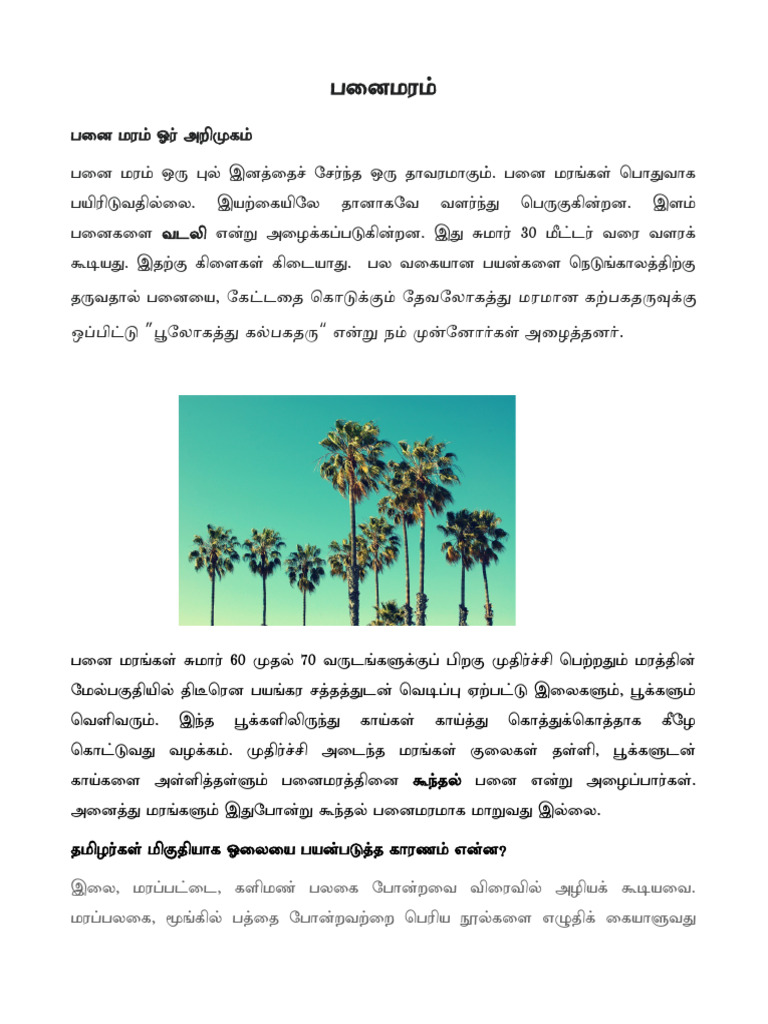 பனைமரம்

பனை மரம் ஓர் அறிமுகம்

பனை மரம் ஒரு புல் இனத்தைச் சேர்ந்த ஒரு தாவரமாகும். பனை மரங்கள் பொதுவாக பயிரிடுவதில்லை. இயற்கையிலே தானாகவே வளர்ந்து பெருகுகின்றன. இளம் பனைகளை வடலி என்று அழைக்கப்படுகின்றன. இது சுமார் 30 மீட்டர் வரை வளரக் கூடியது. இதற்கு கிளைகள் கிடையாது. பல வகையான பயன்களை நெடுங்காலத்திற்கு தருவதால் பனையை, கேட்டதை கொடுக்கும் தேவலோகத்து மரமான கற்பகதருவுக்கு ஒப்பிட்டு "பூலோகத்து கல்பகதரு" என்று நம் முன்னோர்கள் அழைத்தனர்.

பனை மரங்கள் சுமார் 60 முதல் 70 வருடங்களுக்குப் பிறகு முதிர்ச்சி பெற்றதும் மரத்தின் மேல்பகுதியில் திடீரென பயங்கர சத்தத்துடன் வெடிப்பு ஏற்பட்டு இலைகளும், பூக்களும் வெளிவரும். இந்த பூக்களிலிருந்து காய்கள் காய்த்து கொத்துக்கொத்தாக கீழே கொட்டுவது வழக்கம். முதிர்ச்சி அடைந்த மரங்கள் குலைகள் தள்ளி, பூக்களுடன் காய்களை அள்ளித்தள்ளும் பனைமரத்தினை கூந்தல் பனை என்று அழைப்பார்கள். அனைத்து மரங்களும் இதுபோன்று கூந்தல் பனைமரமாக மாறுவது இல்லை.

தமிழர்கள் மிகுதியாக ஓலையை பயன்படுத்த காரணம் என்ன?

இலை, மரப்பட்டை, களிமண் பலகை போன்றவை விரைவில் அழியக் கூடியவை. மரப்பலகை, மூங்கில் பத்தை போன்றவற்றை பெரிய நூல்களை எழுதிக் கையாளுவது